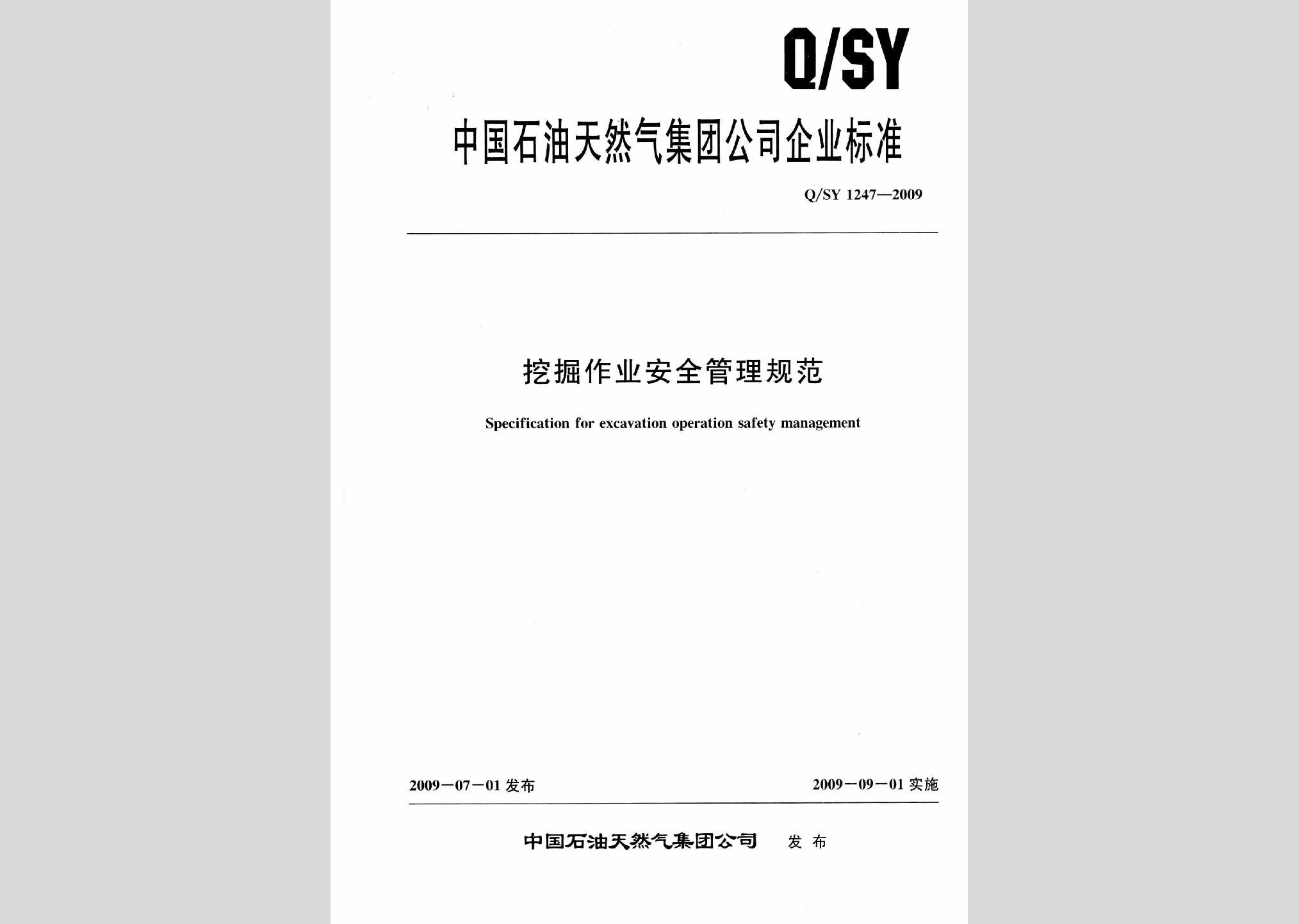 Q/SY

中国石油天然气集团公司企业标准

Q/SY 1247—2009

挖掘作业安全管理规范

Specification for excavation operation safety management

2009－07－01 发布

2009－09－01 实施

中国石油天然气集团公司 发布